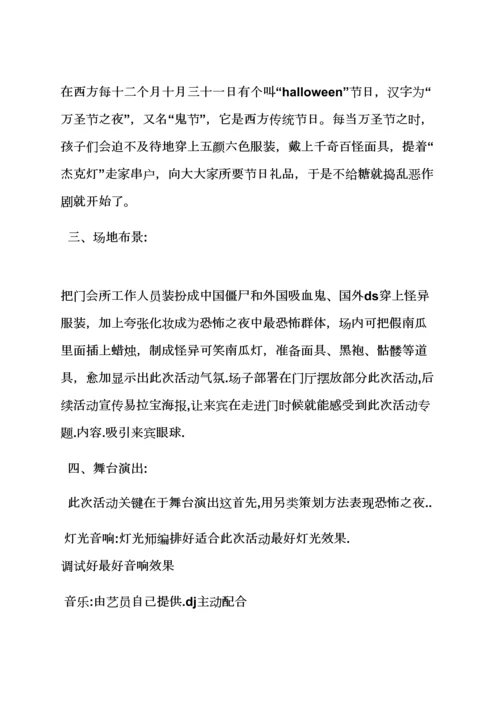 在西方每十二个月十月三十一日有个叫“halloween”节日，汉字为“万圣节之夜”，又名“鬼节”，它是西方传统节日。每当万圣节之时，孩子们会迫不及待地穿上五颜六色服装，戴上千奇百怪面具，提着“杰克灯”走家串户，向大大家所要节日礼品，于是不给糖就捣乱恶作剧就开始了。

三、场地布景：

把门会所工作人员装扮成中国僵尸和外国吸血鬼、国外ds穿上怪异服装，加上夸张化妆成为恐怖之夜中最恐怖群体，场内可把假南瓜里面插上蜡烛，制成怪异可笑南瓜灯，准备面具、黑袍、骷髅等道具，愈加显示出此次活动气氛.场子部署在门厅摆放部分此次活动,后续活动宣传易拉宝海报,让来宾在走进门时候就能感受到此次活动专题.内容.吸引来宾眼球.

四、舞台演出：

此次活动关键在于舞台演出这首先,用另类策划方法表现恐怖之夜..

灯光音响:灯光师编排好适合此次活动最好灯光效果.
调试好最好音响效果

音乐:由艺员自己提供.dj主动配合